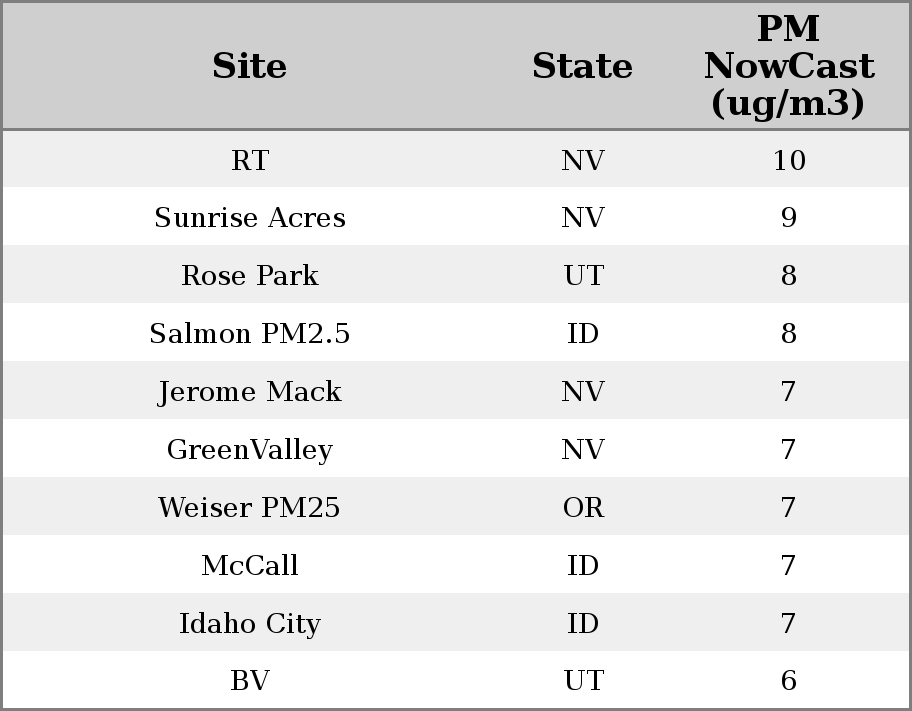 | Site | State | PM NowCast (ug/m3) |
|---|---|---|
| RT | NV | 10 |
| Sunrise Acres | NV | 9 |
| Rose Park | UT | 8 |
| Salmon PM2.5 | ID | 8 |
| Jerome Mack | NV | 7 |
| GreenValley | NV | 7 |
| Weiser PM25 | OR | 7 |
| McCall | ID | 7 |
| Idaho City | ID | 7 |
| BV | UT | 6 |